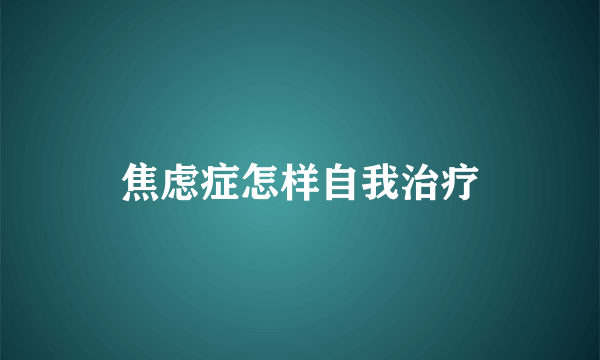 焦虑症怎样自我治疗